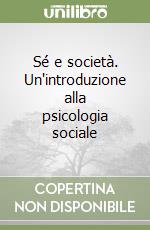 unilibro

Sé e società. Un'introduzione alla psicologia sociale

COPERTINA NON DISPONIBILE